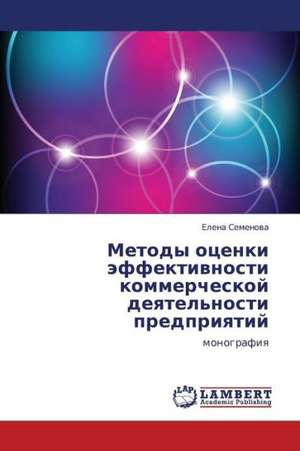 Елена Семенова

Методы оценки эффективности коммерческой деятельности предприятий

монография

LAP LAMBERT Academic Publishing